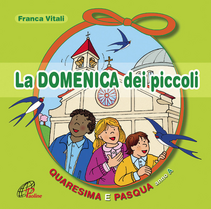 Franca Vitali

La DOMENICA dei piccoli

QUARESIMA E PASQUA anno A

Paoline